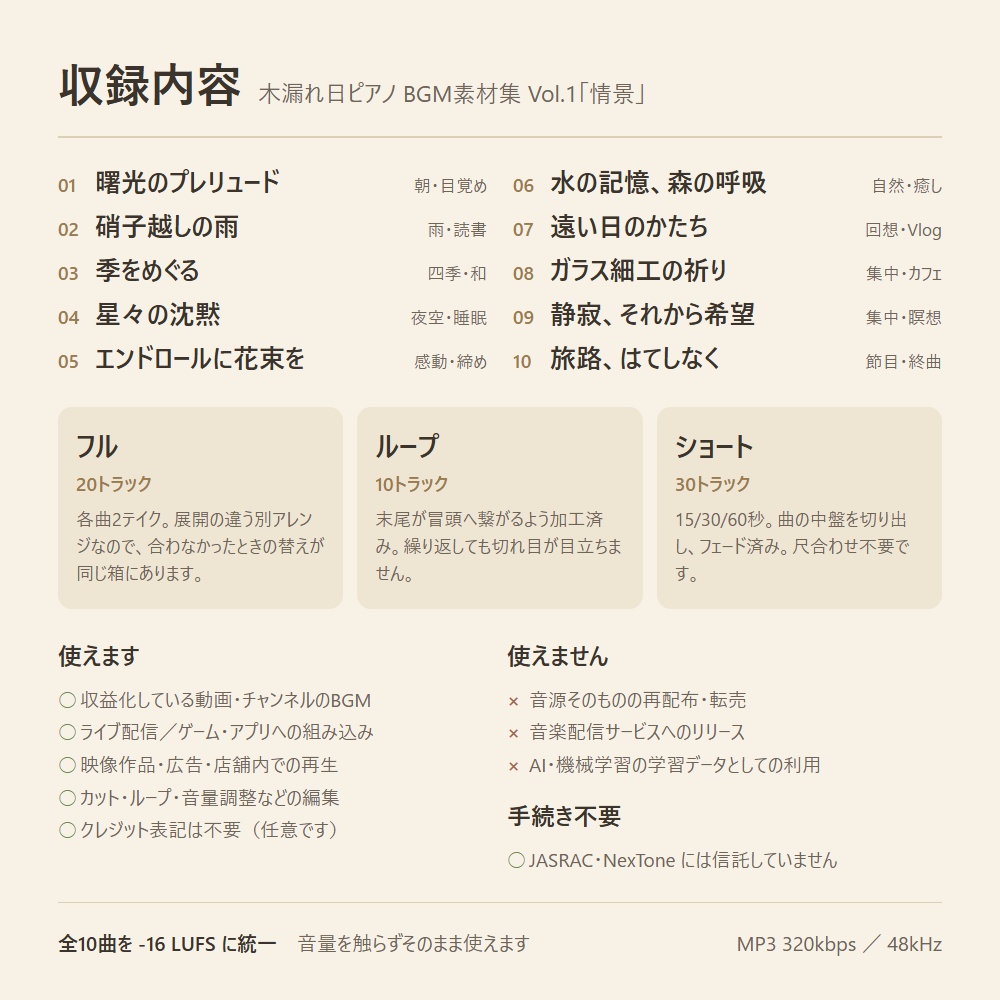 収録内容 木漏れ日ピアノ BGM素材集 Vol.1「情景」

01 曙光のプレリュード 朝・目覚め
02 硝子越しの雨 雨・読書
03 季をめぐる 四季・和
04 星々の沈黙 夜空・睡眠
05 エンドロールに花束を 感動・締め

06 水の記憶、森の呼吸 自然・癒し
07 遠い日のかたち 回想・Vlog
08 ガラス細工の祈り 集中・カフェ
09 静寂、それから希望 集中・瞑想
10 旅路、はてしなく 節目・終曲

フル
20トラック
各曲2テイク。展開の違う別アレンジなので、合わなかったときの替えが同じ箱にあります。

ループ
10トラック
末尾が冒頭へ繋がるよう加工済み。繰り返しても切れ目が目立ちません。

ショート
30トラック
15/30/60秒。曲の中盤を切り出し、フェード済み。尺合わせ不要です。

使えます
○ 収益化している動画・チャンネルのBGM
○ ライブ配信／ゲーム・アプリへの組み込み
○ 映像作品・広告・店舗内での再生
○ カット・ループ・音量調整などの編集
○ クレジット表記は不要（任意です）

使えません
× 音源そのものの再配布・転売
× 音楽配信サービスへのリリース
× AI・機械学習の学習データとしての利用

手続き不要
○ JASRAC・NexTone には信託していません

全10曲を -16 LUFS に統一 音量を触らずそのまま使えます MP3 320kbps ／ 48kHz